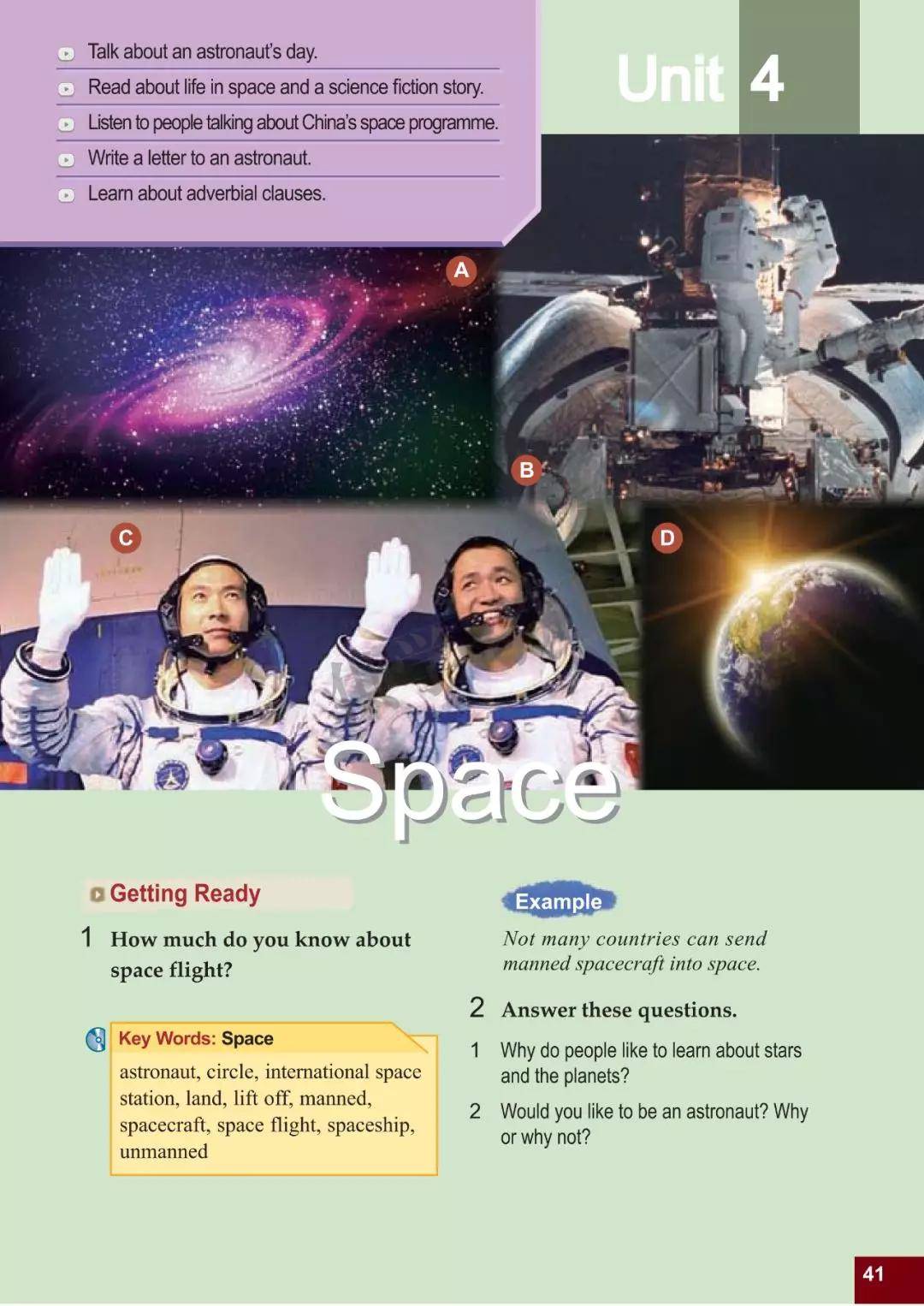 Talk about an astronaut's day.

Read about life in space and a science fiction story.

Listen to people talking about China's space programme.

Write a letter to an astronaut.

Learn about adverbial clauses.

Unit 4

A

B

C

D

Space

Getting Ready

1 How much do you know about space flight?

Key Words: Space

astronaut, circle, international space station, land, lift off, manned, spacecraft, space flight, spaceship, unmanned

Example

Not many countries can send manned spacecraft into space.

2 Answer these questions.

1 Why do people like to learn about stars and the planets?

2 Would you like to be an astronaut? Why or why not?

41